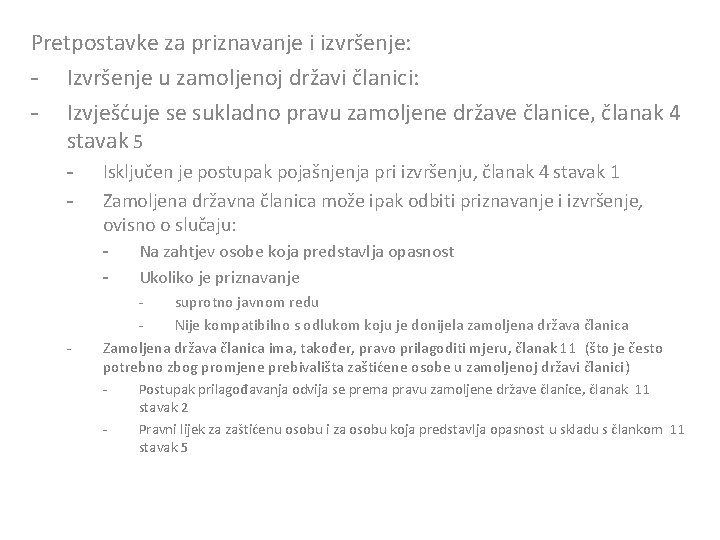 Pretpostavke za priznavanje i izvršenje:
- Izvršenje u zamoljenoj državi članici:
- Izvješćuje se sukladno pravu zamoljene države članice, članak 4 stavak 5
  - Isključen je postupak pojašnjenja pri izvršenju, članak 4 stavak 1
  - Zamoljena državna članica može ipak odbiti priznavanje i izvršenje, ovisno o slučaju:
    - Na zahtjev osobe koja predstavlja opasnost
    - Ukoliko je priznavanje
      - suprotno javnom redu
      - Nije kompatibilno s odlukom koju je donijela zamoljena država članica
  - Zamoljena država članica ima, također, pravo prilagoditi mjeru, članak 11 (što je često potrebno zbog promjene prebivališta zaštićene osobe u zamoljenoj državi članici)
    - Postupak prilagođavanja odvija se prema pravu zamoljene države članice, članak 11 stavak 2
    - Pravni lijek za zaštićenu osobu i za osobu koja predstavlja opasnost u skladu s člankom 11 stavak 5